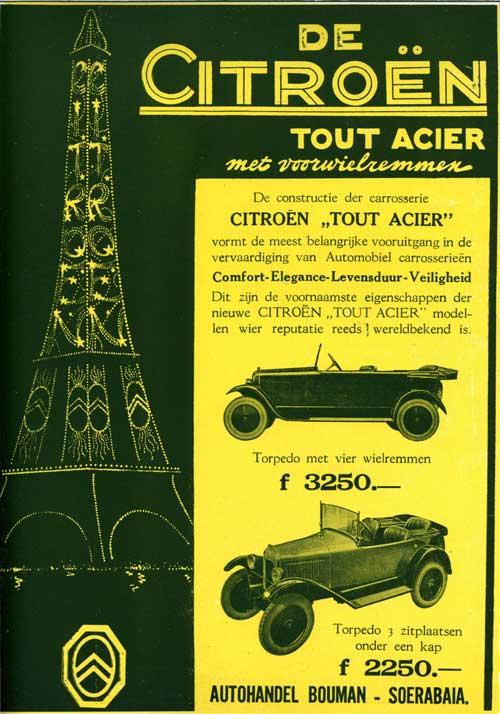 DE
CITROËN
TOUT ACIER
met voorwielremmen

De constructie der carrosserie
CITROËN „TOUT ACIER"
vormt de meest belangrijke vooruitgang in de vervaardiging van Automobiel carrosserieën
Comfort-Elegance-Levensduur-Veiligheid
Dit zijn de voornaamste eigenschappen der nieuwe CITROËN „TOUT ACIER" modellen wier reputatie reeds wereldbekend is.

Torpedo met vier wielremmen
f 3250.—

Torpedo 3 zitplaatsen onder een kap
f 2250.—

AUTOHANDEL BOUMAN - SOERABAIA.